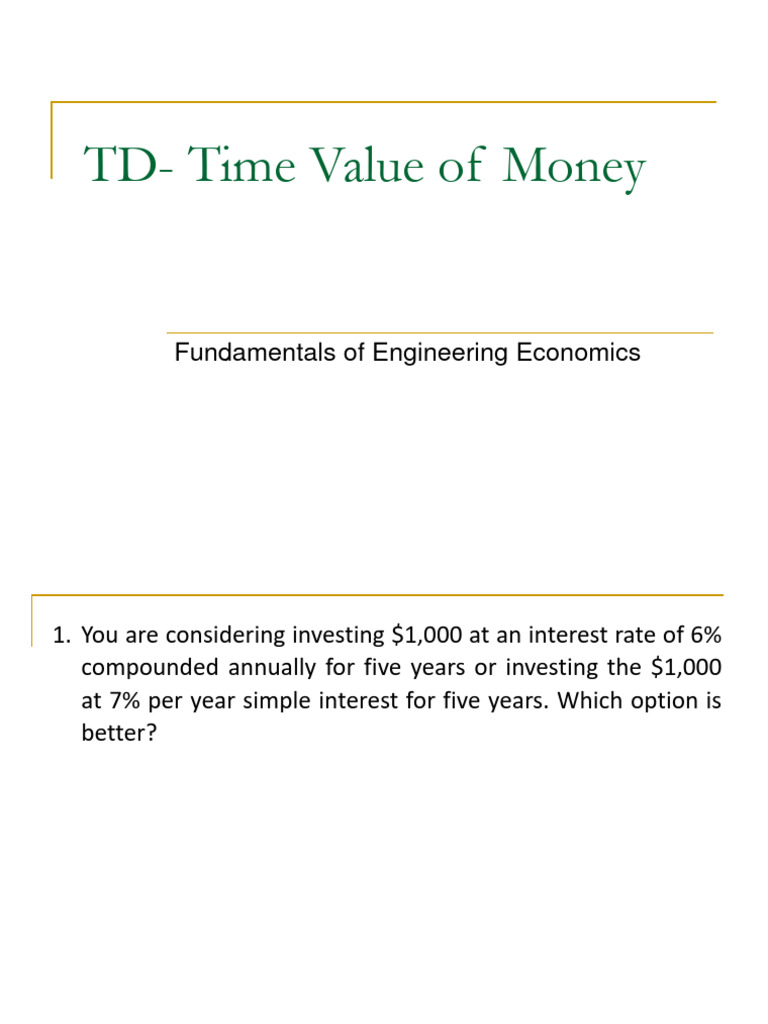 TD- Time Value of Money

Fundamentals of Engineering Economics

1. You are considering investing \$1,000 at an interest rate of 6% compounded annually for five years or investing the \$1,000 at 7% per year simple interest for five years. Which option is better?